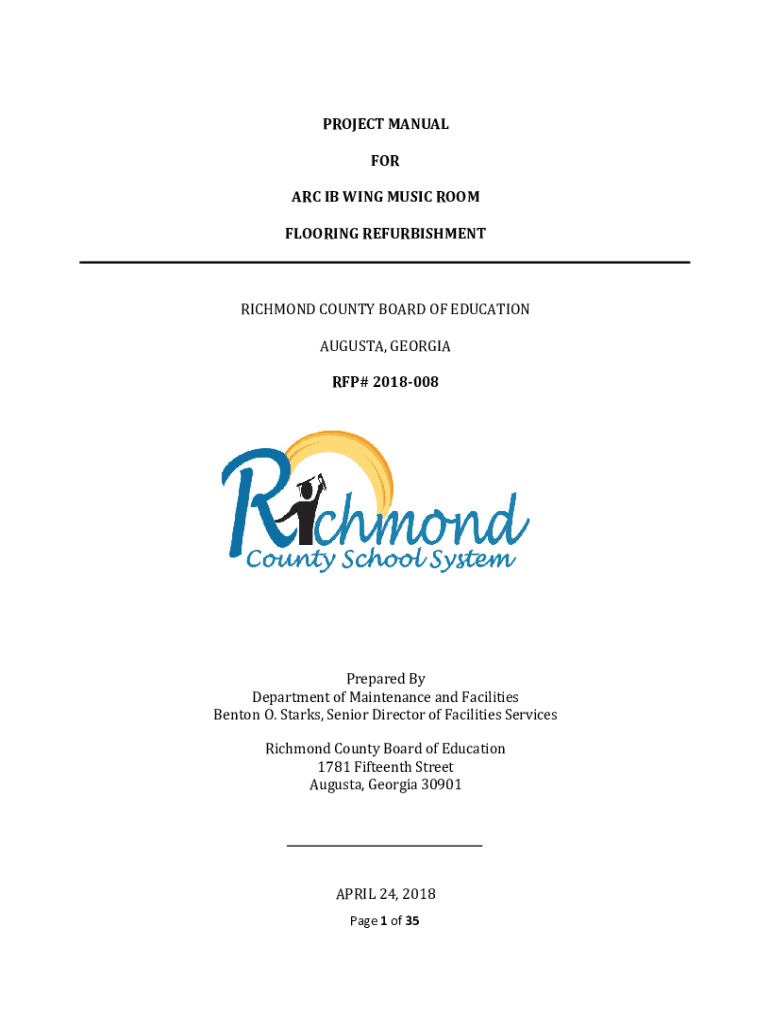 PROJECT MANUAL

FOR

ARC IB WING MUSIC ROOM

FLOORING REFURBISHMENT

RICHMOND COUNTY BOARD OF EDUCATION

AUGUSTA, GEORGIA

RFP# 2018-008

Richmond
County School System

Prepared By
Department of Maintenance and Facilities
Benton O. Starks, Senior Director of Facilities Services

Richmond County Board of Education
1781 Fifteenth Street
Augusta, Georgia 30901

APRIL 24, 2018

Page 1 of 35